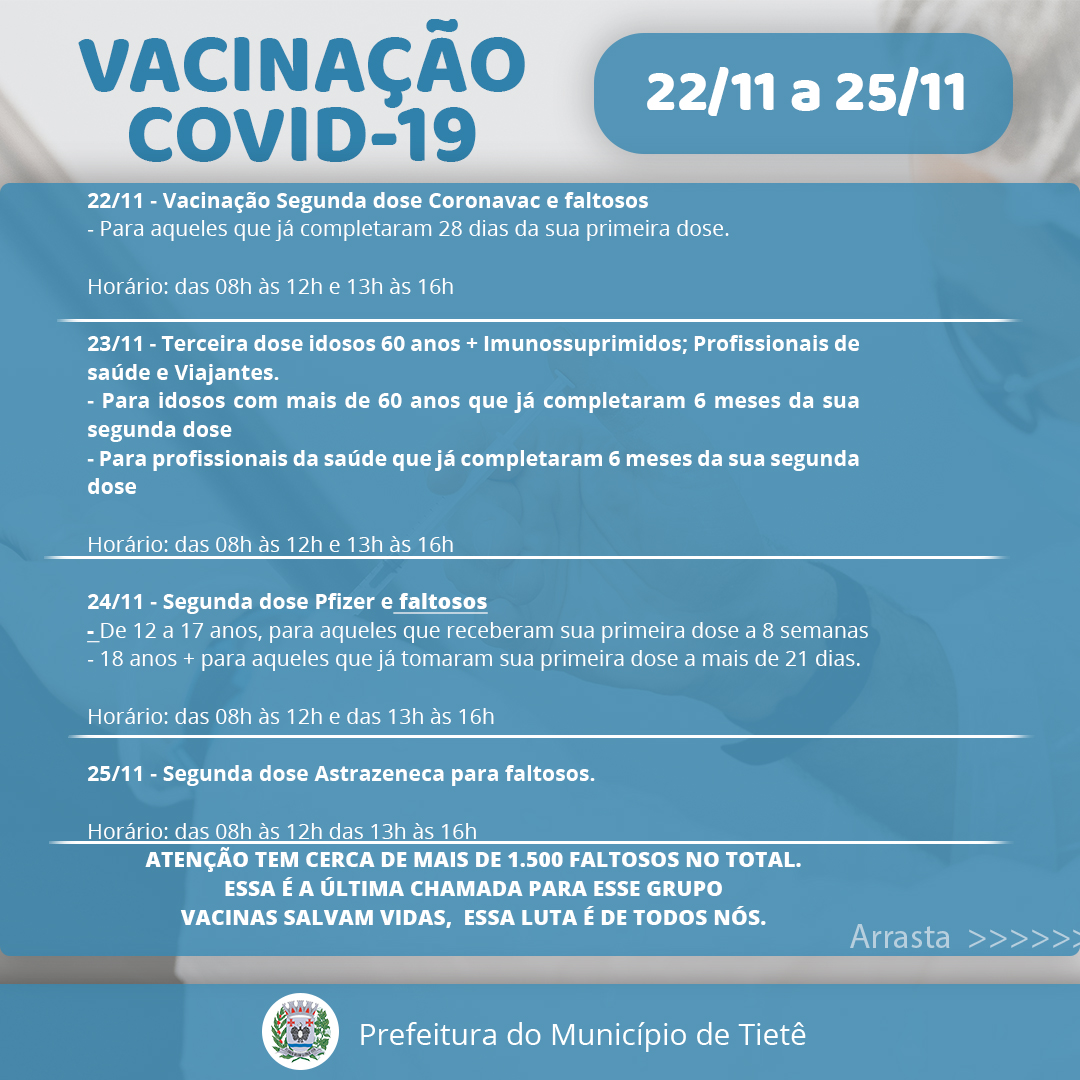 VACINAÇÃO COVID-19

22/11 a 25/11

22/11 - Vacinação Segunda dose Coronavac e faltosos
- Para aqueles que já completaram 28 dias da sua primeira dose.

Horário: das 08h às 12h e 13h às 16h

23/11 - Terceira dose idosos 60 anos + Imunossuprimidos; Profissionais de saúde e Viajantes.
- Para idosos com mais de 60 anos que já completaram 6 meses da sua segunda dose
- Para profissionais da saúde que já completaram 6 meses da sua segunda dose

Horário: das 08h às 12h e 13h às 16h

24/11 - Segunda dose Pfizer e faltosos
- De 12 a 17 anos, para aqueles que receberam sua primeira dose a 8 semanas
- 18 anos + para aqueles que já tomaram sua primeira dose a mais de 21 dias.

Horário: das 08h às 12h e das 13h às 16h

25/11 - Segunda dose Astrazeneca para faltosos.

Horário: das 08h às 12h das 13h às 16h

ATENÇÃO TEM CERCA DE MAIS DE 1.500 FALTOSOS NO TOTAL.
ESSA É A ÚLTIMA CHAMADA PARA ESSE GRUPO
VACINAS SALVAM VIDAS, ESSA LUTA É DE TODOS NÓS.

Arrasta >>>>>>

Prefeitura do Município de Tietê